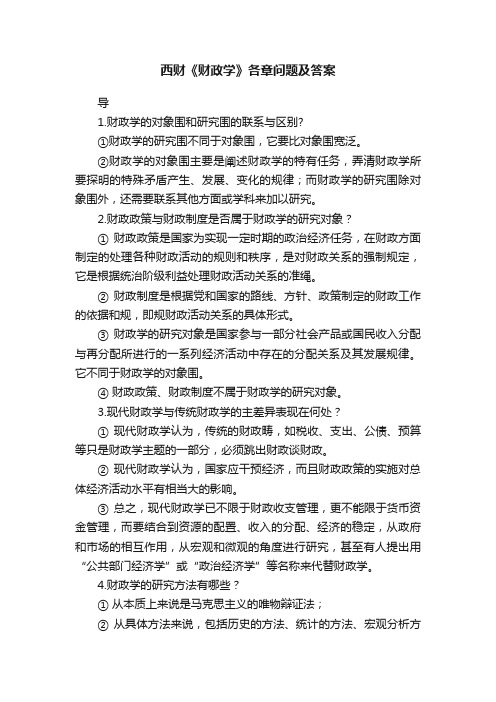 西财《财政学》各章问题及答案

导

1.财政学的对象围和研究围的联系与区别?

①财政学的研究围不同于对象围，它要比对象围宽泛。

②财政学的对象围主要是阐述财政学的特有任务，弄清财政学所要探明的特殊矛盾产生、发展、变化的规律；而财政学的研究围除对象围外，还需要联系其他方面或学科来加以研究。

2.财政政策与财政制度是否属于财政学的研究对象？

① 财政政策是国家为实现一定时期的政治经济任务，在财政方面制定的处理各种财政活动的规则和秩序，是对财政关系的强制规定，它是根据统治阶级利益处理财政活动关系的准绳。

② 财政制度是根据党和国家的路线、方针、政策制定的财政工作的依据和规，即规财政活动关系的具体形式。

③ 财政学的研究对象是国家参与一部分社会产品或国民收入分配与再分配所进行的一系列经济活动中存在的分配关系及其发展规律。它不同于财政学的对象围。

④ 财政政策、财政制度不属于财政学的研究对象。

3.现代财政学与传统财政学的主差异表现在何处？

① 现代财政学认为，传统的财政畴，如税收、支出、公债、预算等只是财政学主题的一部分，必须跳出财政谈财政。

② 现代财政学认为，国家应干预经济，而且财政政策的实施对总体经济活动水平有相当大的影响。

③ 总之，现代财政学已不限于财政收支管理，更不能限于货币资金管理，而要结合到资源的配置、收入的分配、经济的稳定，从政府和市场的相互作用，从宏观和微观的角度进行研究，甚至有人提出用“公共部门经济学”或“政治经济学”等名称来代替财政学。

4.财政学的研究方法有哪些？

① 从本质上来说是马克思主义的唯物辩证法；

② 从具体方法来说，包括历史的方法、统计的方法、宏观分析方